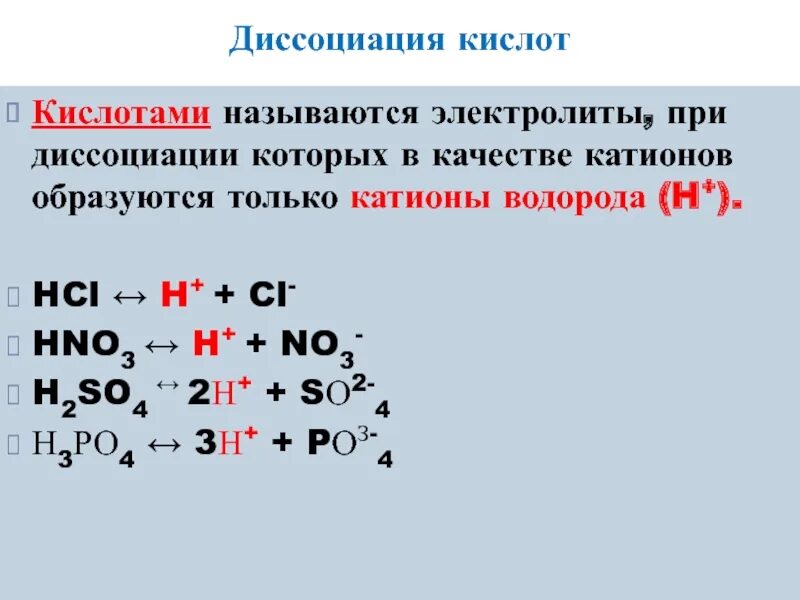 Диссоциация кислот

Кислотами называются электролиты, при диссоциации которых в качестве катионов образуются только катионы водорода ($H^+$).

$HCl \leftrightarrow H^+ + Cl^-$

$HNO_3 \leftrightarrow H^+ + NO_3^-$

$H_2SO_4 \leftrightarrow 2H^+ + SO^{2-}_4$

$H_3PO_4 \leftrightarrow 3H^+ + PO^{3-}_4$